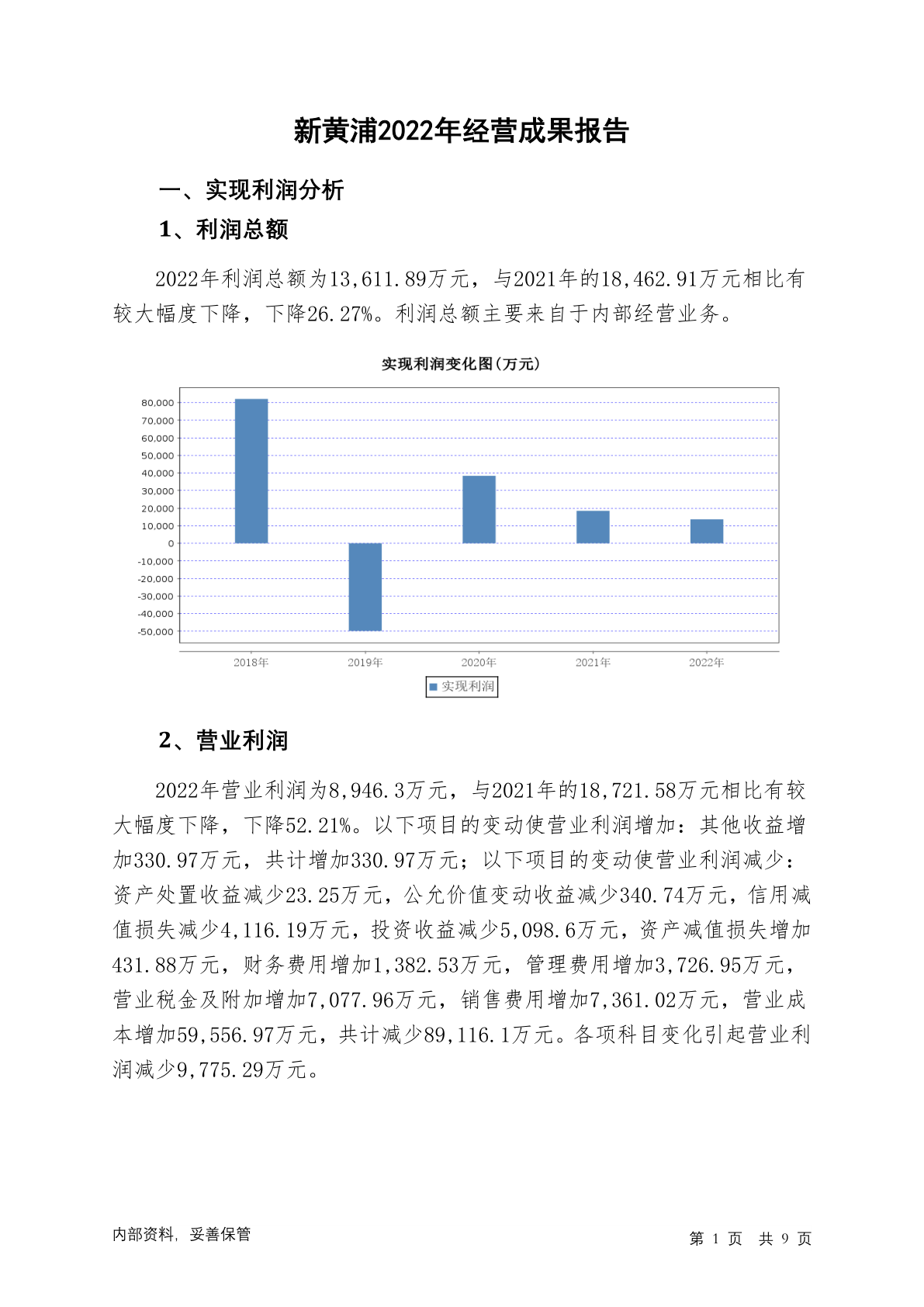 新黄浦2022年经营成果报告

一、实现利润分析

1、利润总额

2022年利润总额为13,611.89万元，与2021年的18,462.91万元相比有较大幅度下降，下降26.27%。利润总额主要来自于内部经营业务。

实现利润变化图(万元)

80,000
70,000
60,000
50,000
40,000
30,000
20,000
10,000
0
-10,000
-20,000
-30,000
-40,000
-50,000

2018年 2019年 2020年 2021年 2022年

实现利润

2、营业利润

2022年营业利润为8,946.3万元，与2021年的18,721.58万元相比有较大幅度下降，下降52.21%。以下项目的变动使营业利润增加：其他收益增加330.97万元，共计增加330.97万元；以下项目的变动使营业利润减少：资产处置收益减少23.25万元，公允价值变动收益减少340.74万元，信用减值损失减少4,116.19万元，投资收益减少5,098.6万元，资产减值损失增加431.88万元，财务费用增加1,382.53万元，管理费用增加3,726.95万元，营业税金及附加增加7,077.96万元，销售费用增加7,361.02万元，营业成本增加59,556.97万元，共计减少89,116.1万元。各项科目变化引起营业利润减少9,775.29万元。

内部资料，妥善保管

第 1 页 共 9 页